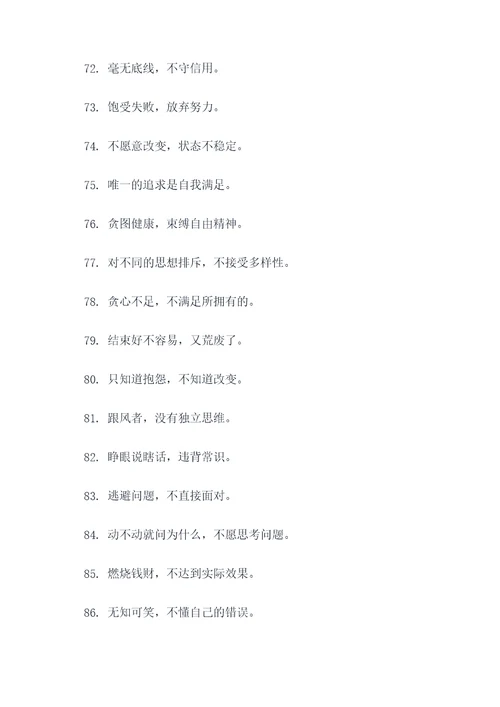 72. 毫无底线，不守信用。

73. 饱受失败，放弃努力。

74. 不愿意改变，状态不稳定。

75. 唯一的追求是自我满足。

76. 贪图健康，束缚自由精神。

77. 对不同的思想排斥，不接受多样性。

78. 贪心不足，不满足所拥有的。

79. 结束好不容易，又荒废了。

80. 只知道抱怨，不知道改变。

81. 跟风者，没有独立思维。

82. 睁眼说瞎话，违背常识。

83. 逃避问题，不直接面对。

84. 动不动就问为什么，不愿思考问题。

85. 燃烧钱财，不达到实际效果。

86. 无知可笑，不懂自己的错误。